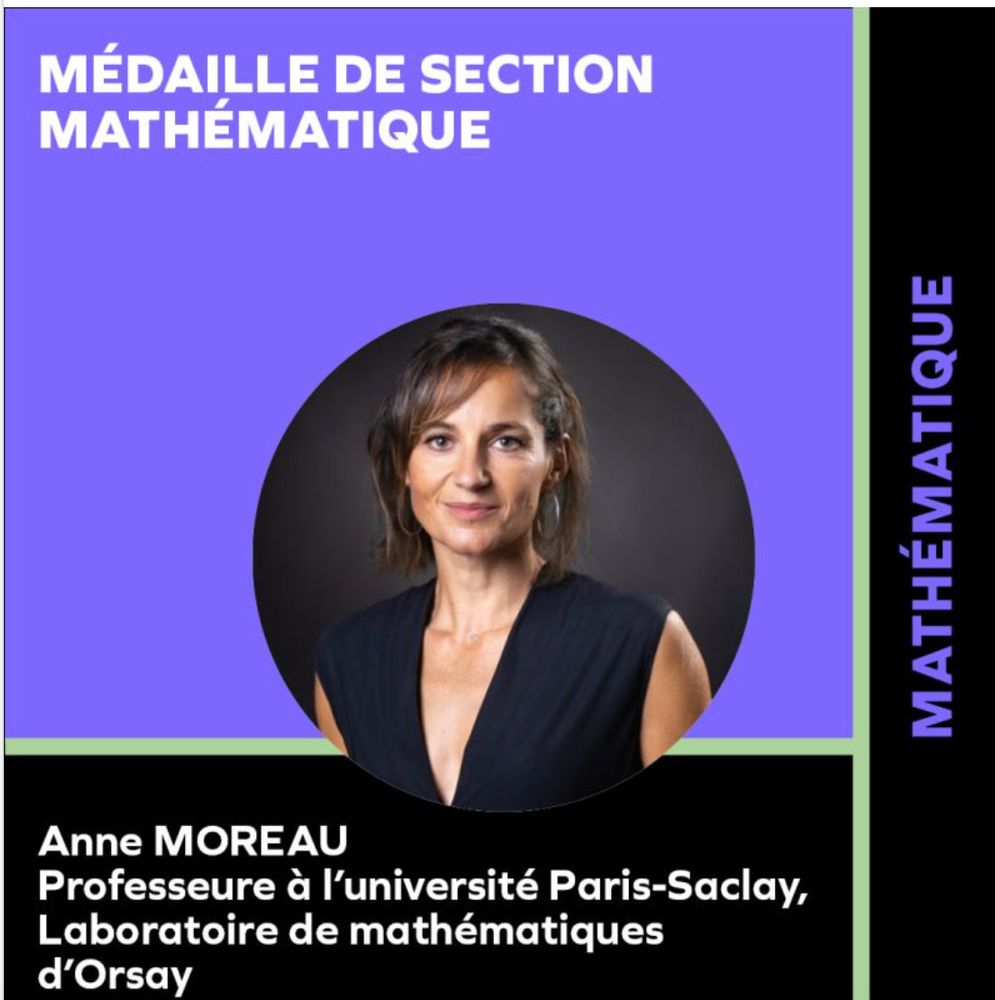 MÉDAILLE DE SECTION
MATHÉMATIQUE

Anne MOREAU
Professeure à l'université Paris-Saclay, Laboratoire de mathématiques d'Orsay

MATHÉMATIQUE